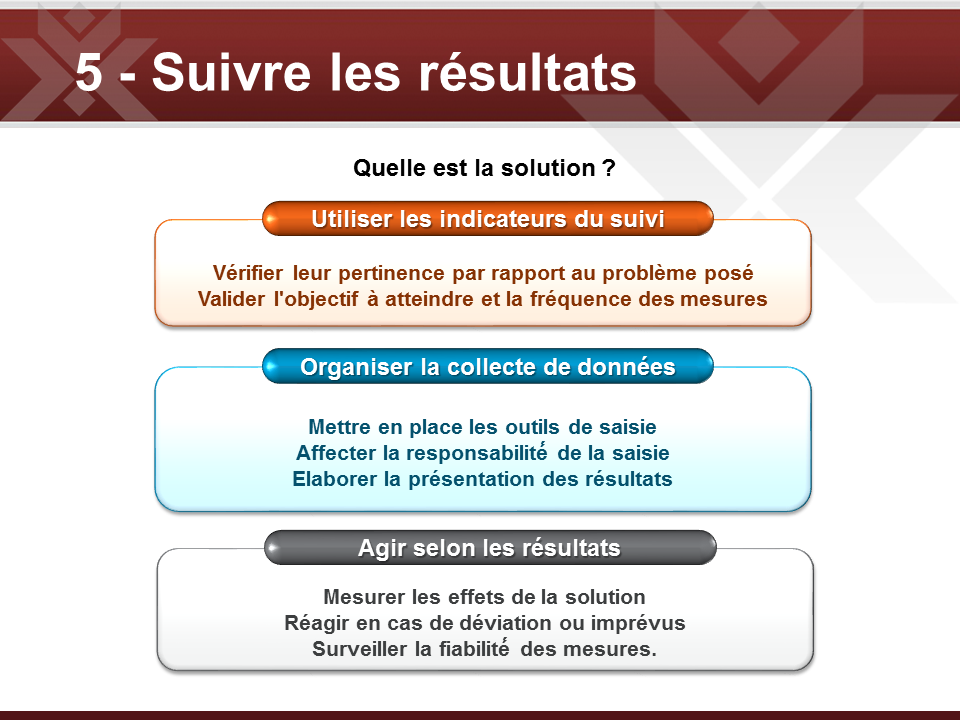 5 - Suivre les résultats

Quelle est la solution ?

Utiliser les indicateurs du suivi

Vérifier leur pertinence par rapport au problème posé
Valider l'objectif à atteindre et la fréquence des mesures

Organiser la collecte de données

Mettre en place les outils de saisie
Affecter la responsabilité de la saisie
Elaborer la présentation des résultats

Agir selon les résultats

Mesurer les effets de la solution
Réagir en cas de déviation ou imprévus
Surveiller la fiabilité des mesures.